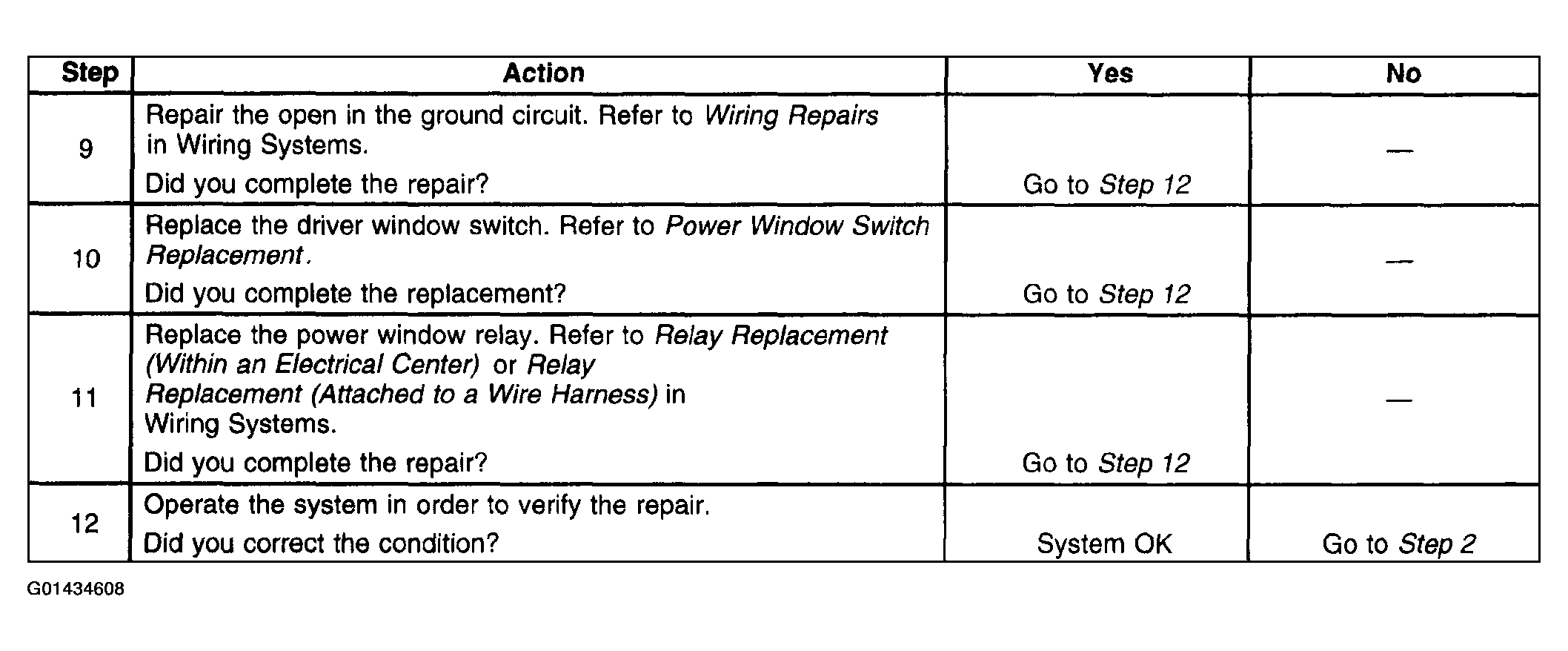 | Step | Action | Yes | No |
|---|---|---|---|
| 9 | Repair the open in the ground circuit. Refer to Wiring Repairs in Wiring Systems. Did you complete the repair? | Go to Step 12 | — |
| 10 | Replace the driver window switch. Refer to Power Window Switch Replacement. Did you complete the replacement? | Go to Step 12 | — |
| 11 | Replace the power window relay. Refer to Relay Replacement (Within an Electrical Center) or Relay Replacement (Attached to a Wire Harness) in Wiring Systems. Did you complete the repair? | Go to Step 12 | — |
| 12 | Operate the system in order to verify the repair. Did you correct the condition? | System OK | Go to Step 2 |

G01434608